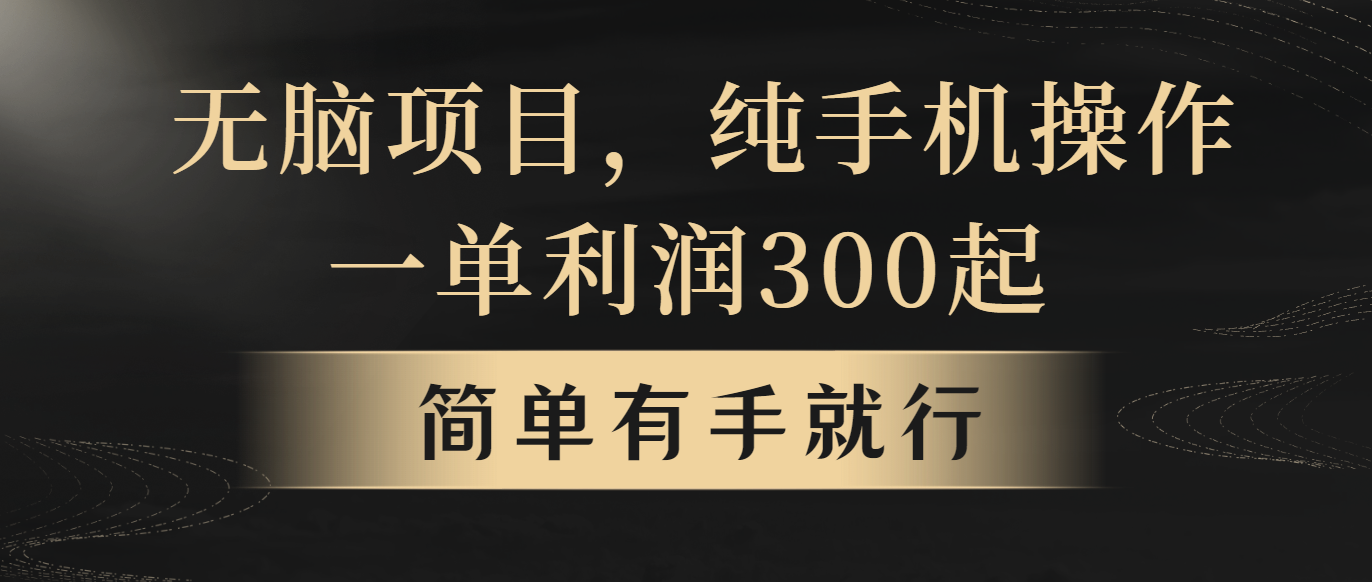 无脑项目，纯手机操作
一单利润300起

简单有手就行